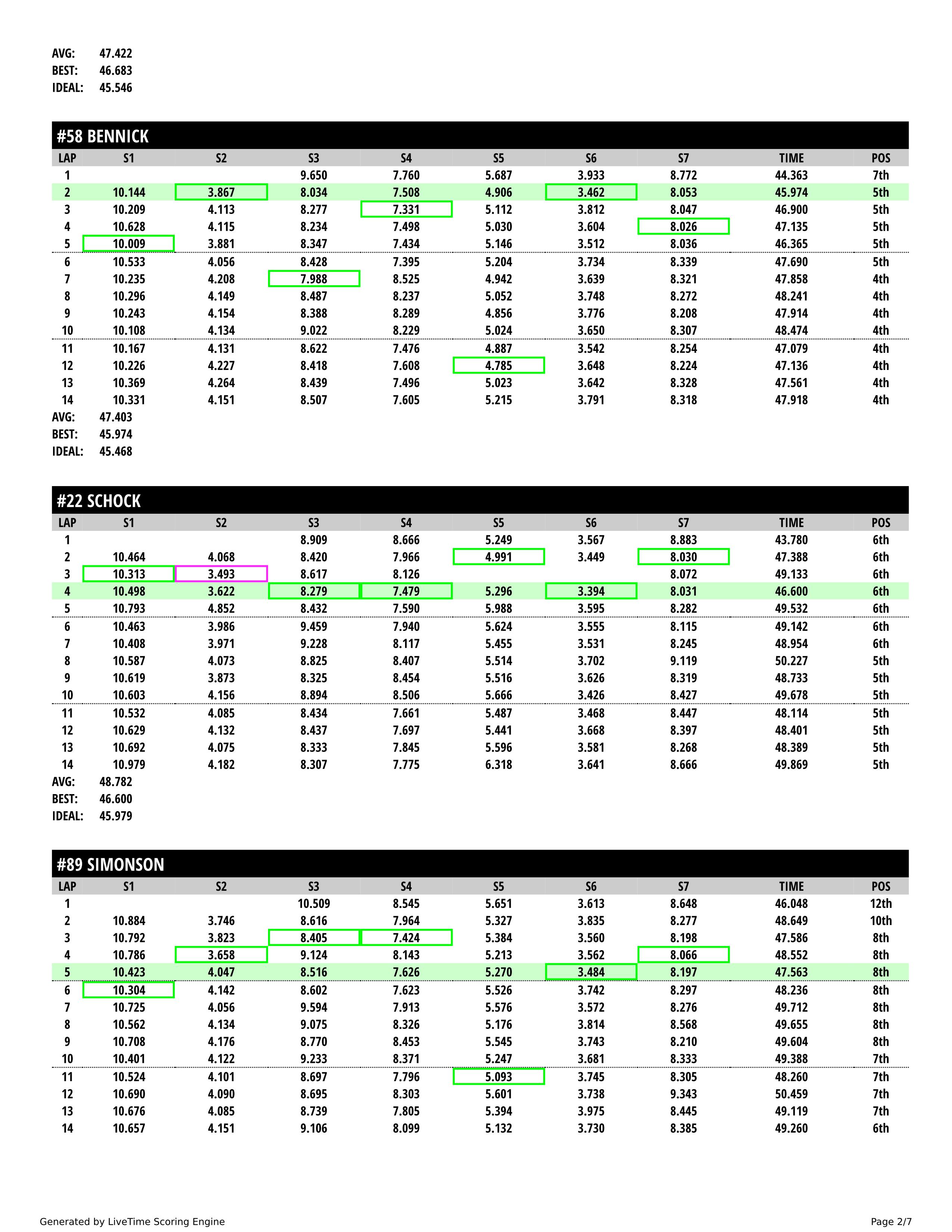 AVG: 47.422
BEST: 46.683
IDEAL: 45.546

#58 BENNICK

| LAP | S1 | S2 | S3 | S4 | S5 | S6 | S7 | TIME | POS |
|---|---|---|---|---|---|---|---|---|---|
| 1 | | | 9.650 | 7.760 | 5.687 | 3.933 | 8.772 | 44.363 | 7th |
| 2 | 10.144 | 3.867 | 8.034 | 7.508 | 4.906 | 3.462 | 8.053 | 45.974 | 5th |
| 3 | 10.209 | 4.113 | 8.277 | 7.331 | 5.112 | 3.812 | 8.047 | 46.900 | 5th |
| 4 | 10.628 | 4.115 | 8.234 | 7.498 | 5.030 | 3.604 | 8.026 | 47.135 | 5th |
| 5 | 10.009 | 3.881 | 8.347 | 7.434 | 5.146 | 3.512 | 8.036 | 46.365 | 5th |
| 6 | 10.533 | 4.056 | 8.428 | 7.395 | 5.204 | 3.734 | 8.339 | 47.690 | 5th |
| 7 | 10.235 | 4.208 | 7.988 | 8.525 | 4.942 | 3.639 | 8.321 | 47.858 | 4th |
| 8 | 10.296 | 4.149 | 8.487 | 8.237 | 5.052 | 3.748 | 8.272 | 48.241 | 4th |
| 9 | 10.243 | 4.154 | 8.388 | 8.289 | 4.856 | 3.776 | 8.208 | 47.914 | 4th |
| 10 | 10.108 | 4.134 | 9.022 | 8.229 | 5.024 | 3.650 | 8.307 | 48.474 | 4th |
| 11 | 10.167 | 4.131 | 8.622 | 7.476 | 4.887 | 3.542 | 8.254 | 47.079 | 4th |
| 12 | 10.226 | 4.227 | 8.418 | 7.608 | 4.785 | 3.648 | 8.224 | 47.136 | 4th |
| 13 | 10.369 | 4.264 | 8.439 | 7.496 | 5.023 | 3.642 | 8.328 | 47.561 | 4th |
| 14 | 10.331 | 4.151 | 8.507 | 7.605 | 5.215 | 3.791 | 8.318 | 47.918 | 4th |

AVG: 47.403
BEST: 45.974
IDEAL: 45.468

#22 SCHOCK

| LAP | S1 | S2 | S3 | S4 | S5 | S6 | S7 | TIME | POS |
|---|---|---|---|---|---|---|---|---|---|
| 1 | | | 8.909 | 8.666 | 5.249 | 3.567 | 8.883 | 43.780 | 6th |
| 2 | 10.464 | 4.068 | 8.420 | 7.966 | 4.991 | 3.449 | 8.030 | 47.388 | 6th |
| 3 | 10.313 | 3.493 | 8.617 | 8.126 | | | 8.072 | 49.133 | 6th |
| 4 | 10.498 | 3.622 | 8.279 | 7.479 | 5.296 | 3.394 | 8.031 | 46.600 | 6th |
| 5 | 10.793 | 4.852 | 8.432 | 7.590 | 5.988 | 3.595 | 8.282 | 49.532 | 6th |
| 6 | 10.463 | 3.986 | 9.459 | 7.940 | 5.624 | 3.555 | 8.115 | 49.142 | 6th |
| 7 | 10.408 | 3.971 | 9.228 | 8.117 | 5.455 | 3.531 | 8.245 | 48.954 | 6th |
| 8 | 10.587 | 4.073 | 8.825 | 8.407 | 5.514 | 3.702 | 9.119 | 50.227 | 5th |
| 9 | 10.619 | 3.873 | 8.325 | 8.454 | 5.516 | 3.626 | 8.319 | 48.733 | 5th |
| 10 | 10.603 | 4.156 | 8.894 | 8.506 | 5.666 | 3.426 | 8.427 | 49.678 | 5th |
| 11 | 10.532 | 4.085 | 8.434 | 7.661 | 5.487 | 3.468 | 8.447 | 48.114 | 5th |
| 12 | 10.629 | 4.132 | 8.437 | 7.697 | 5.441 | 3.668 | 8.397 | 48.401 | 5th |
| 13 | 10.692 | 4.075 | 8.333 | 7.845 | 5.596 | 3.581 | 8.268 | 48.389 | 5th |
| 14 | 10.979 | 4.182 | 8.307 | 7.775 | 6.318 | 3.641 | 8.666 | 49.869 | 5th |

AVG: 48.782
BEST: 46.600
IDEAL: 45.979

#89 SIMONSON

| LAP | S1 | S2 | S3 | S4 | S5 | S6 | S7 | TIME | POS |
|---|---|---|---|---|---|---|---|---|---|
| 1 | | | 10.509 | 8.545 | 5.651 | 3.613 | 8.648 | 46.048 | 12th |
| 2 | 10.884 | 3.746 | 8.616 | 7.964 | 5.327 | 3.835 | 8.277 | 48.649 | 10th |
| 3 | 10.792 | 3.823 | 8.405 | 7.424 | 5.384 | 3.560 | 8.198 | 47.586 | 8th |
| 4 | 10.786 | 3.658 | 9.124 | 8.143 | 5.213 | 3.562 | 8.066 | 48.552 | 8th |
| 5 | 10.423 | 4.047 | 8.516 | 7.626 | 5.270 | 3.484 | 8.197 | 47.563 | 8th |
| 6 | 10.304 | 4.142 | 8.602 | 7.623 | 5.526 | 3.742 | 8.297 | 48.236 | 8th |
| 7 | 10.725 | 4.056 | 9.594 | 7.913 | 5.576 | 3.572 | 8.276 | 49.712 | 8th |
| 8 | 10.562 | 4.134 | 9.075 | 8.326 | 5.176 | 3.814 | 8.568 | 49.655 | 8th |
| 9 | 10.708 | 4.176 | 8.770 | 8.453 | 5.545 | 3.743 | 8.210 | 49.604 | 8th |
| 10 | 10.401 | 4.122 | 9.233 | 8.371 | 5.247 | 3.681 | 8.333 | 49.388 | 7th |
| 11 | 10.524 | 4.101 | 8.697 | 7.796 | 5.093 | 3.745 | 8.305 | 48.260 | 7th |
| 12 | 10.690 | 4.090 | 8.695 | 8.303 | 5.601 | 3.738 | 9.343 | 50.459 | 7th |
| 13 | 10.676 | 4.085 | 8.739 | 7.805 | 5.394 | 3.975 | 8.445 | 49.119 | 7th |
| 14 | 10.657 | 4.151 | 9.106 | 8.099 | 5.132 | 3.730 | 8.385 | 49.260 | 6th |

Generated by LiveTime Scoring Engine
Page 2/7